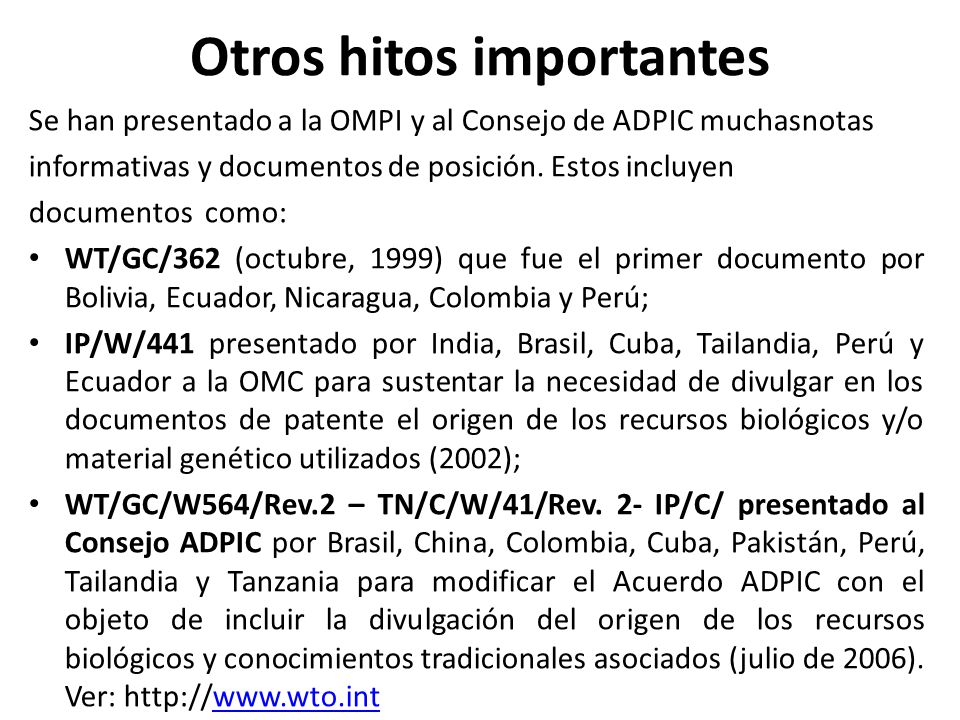 Otros hitos importantes

Se han presentado a la OMPI y al Consejo de ADPIC muchasnotas informativas y documentos de posición. Estos incluyen documentos como:

• WT/GC/362 (octubre, 1999) que fue el primer documento por Bolivia, Ecuador, Nicaragua, Colombia y Perú;
• IP/W/441 presentado por India, Brasil, Cuba, Tailandia, Perú y Ecuador a la OMC para sustentar la necesidad de divulgar en los documentos de patente el origen de los recursos biológicos y/o material genético utilizados (2002);
• WT/GC/W564/Rev.2 – TN/C/W/41/Rev. 2- IP/C/ presentado al Consejo ADPIC por Brasil, China, Colombia, Cuba, Pakistán, Perú, Tailandia y Tanzania para modificar el Acuerdo ADPIC con el objeto de incluir la divulgación del origen de los recursos biológicos y conocimientos tradicionales asociados (julio de 2006). Ver: http://www.wto.int